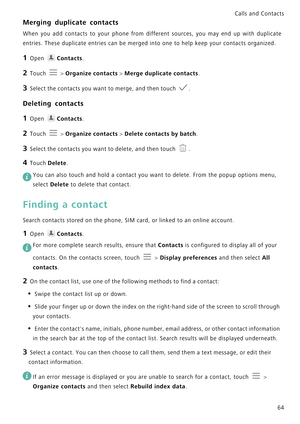 Calls and Contacts

Merging duplicate contacts

When you add contacts to your phone from different sources, you may end up with duplicate entries. These duplicate entries can be merged into one to help keep your contacts organized.

1 Open Contacts.

2 Touch > Organize contacts > Merge duplicate contacts.

3 Select the contacts you want to merge, and then touch .

Deleting contacts

1 Open Contacts.

2 Touch > Organize contacts > Delete contacts by batch.

3 Select the contacts you want to delete, and then touch .

4 Touch Delete.

You can also touch and hold a contact you want to delete. From the popup options menu, select Delete to delete that contact.

Finding a contact

Search contacts stored on the phone, SIM card, or linked to an online account.

1 Open Contacts.

For more complete search results, ensure that Contacts is configured to display all of your contacts. On the contacts screen, touch > Display preferences and then select All contacts.

2 On the contact list, use one of the following methods to find a contact:

• Swipe the contact list up or down.

• Slide your finger up or down the index on the right-hand side of the screen to scroll through your contacts.

• Enter the contact's name, initials, phone number, email address, or other contact information in the search bar at the top of the contact list. Search results will be displayed underneath.

3 Select a contact. You can then choose to call them, send them a text message, or edit their contact information.

If an error message is displayed or you are unable to search for a contact, touch > Organize contacts and then select Rebuild index data.

64